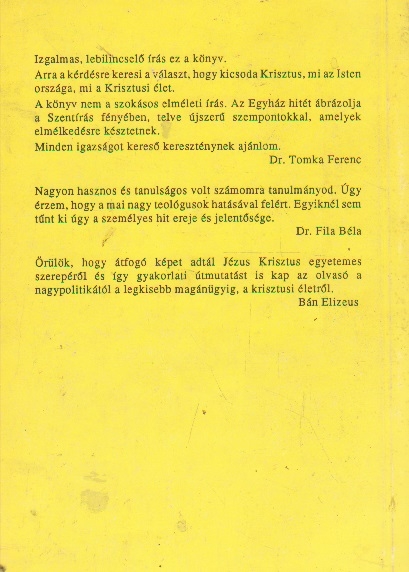 Izgalmas, lebilincselő írás ez a könyv.

Arra a kérdésre keresi a választ, hogy kicsoda Krisztus, mi az Isten országa, mi a Krisztusi élet.

A könyv nem a szokásos elméleti írás. Az Egyház hitét ábrázolja a Szentírás fényében, telve újszerű szempontokkal, amelyek elmélkedésre késztetnek.

Minden igazságot kereső kereszténynek ajánlom.

Dr. Tomka Ferenc

Nagyon hasznos és tanulságos volt számomra tanulmányod. Úgy érzem, hogy a mai nagy teológusok hatásával felért. Egyiknél sem tűnt ki úgy a személyes hit ereje és jelentősége.

Dr. Fila Béla

Örülök, hogy átfogó képet adtál Jézus Krisztus egyetemes szerepéről és így gyakorlati útmutatást is kap az olvasó a nagypolitikától a legkisebb magánügyig, a krisztusi életről.

Bán Elizeus